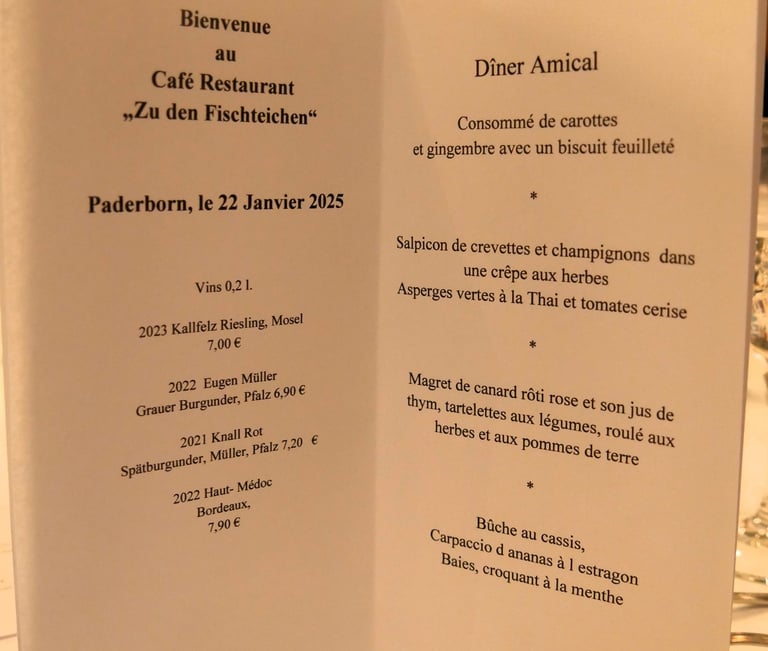 Bienvenue
au
Café Restaurant
„Zu den Fischteichen“

Paderborn, le 22 Janvier 2025

Vins 0,2 l.

2023 Kallfelz Riesling, Mosel
7,00 €

2022 Eugen Müller
Grauer Burgunder, Pfalz 6,90 €

2021 Knall Rot
Spätburgunder, Müller, Pfalz 7,20 €

2022 Haut- Médoc
Bordeaux,
7,90 €

Dîner Amical

Consommé de carottes
et gingembre avec un biscuit feuilleté

*

Salpicon de crevettes et champignons dans
une crêpe aux herbes
Asperges vertes à la Thai et tomates cerise

*

Magret de canard rôti rose et son jus de
thym, tartelettes aux légumes, roulé aux
herbes et aux pommes de terre

*

Bûche au cassis,
Carpaccio d ananas à l estragon
Baies, croquant à la menthe